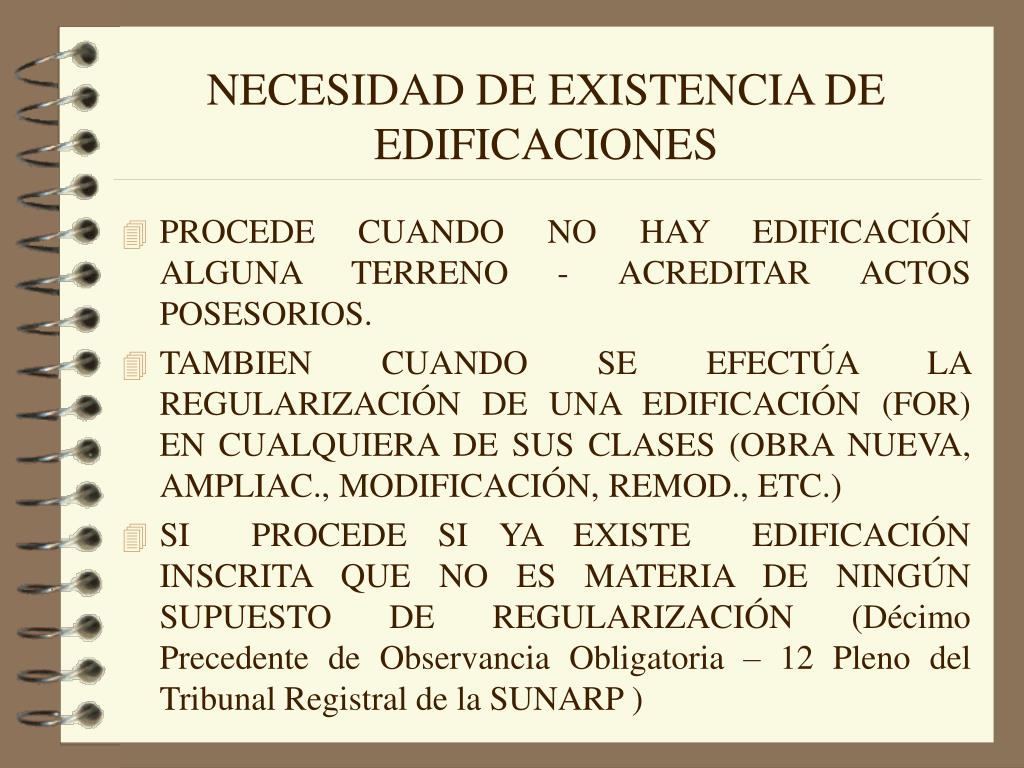 NECESIDAD DE EXISTENCIA DE EDIFICACIONES

PROCEDE CUANDO NO HAY EDIFICACIÓN ALGUNA TERRENO - ACREDITAR ACTOS POSESORIOS.

TAMBIEN CUANDO SE EFECTÚA LA REGULARIZACIÓN DE UNA EDIFICACIÓN (FOR) EN CUALQUIERA DE SUS CLASES (OBRA NUEVA, AMPLIAC., MODIFICACIÓN, REMOD., ETC.)

SI PROCEDE SI YA EXISTE EDIFICACIÓN INSCRITA QUE NO ES MATERIA DE NINGÚN SUPUESTO DE REGULARIZACIÓN (Décimo Precedente de Observancia Obligatoria – 12 Pleno del Tribunal Registral de la SUNARP )